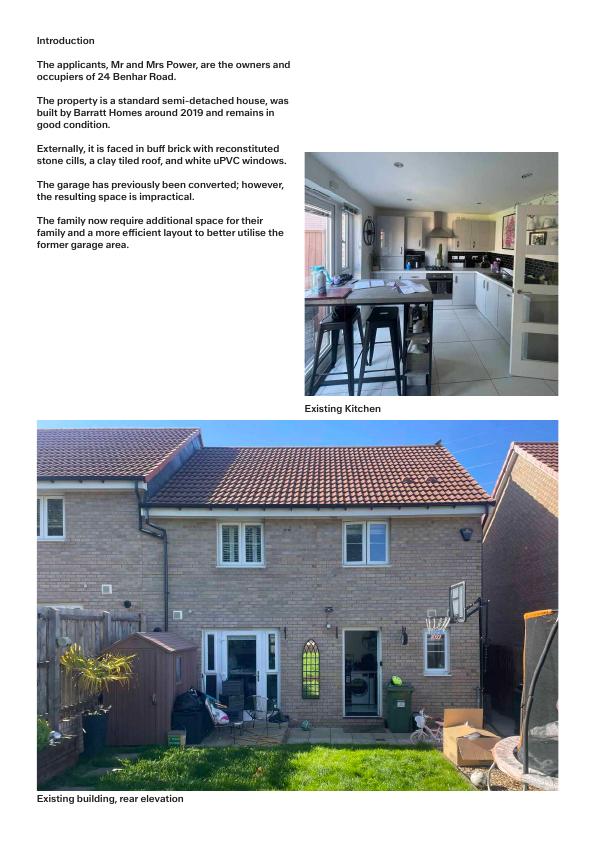 Introduction

The applicants, Mr and Mrs Power, are the owners and occupiers of 24 Benhar Road.

The property is a standard semi-detached house, was built by Barratt Homes around 2019 and remains in good condition.

Externally, it is faced in buff brick with reconstituted stone cills, a clay tiled roof, and white uPVC windows.

The garage has previously been converted; however, the resulting space is impractical.

The family now require additional space for their family and a more efficient layout to better utilise the former garage area.

Existing Kitchen

Existing building, rear elevation